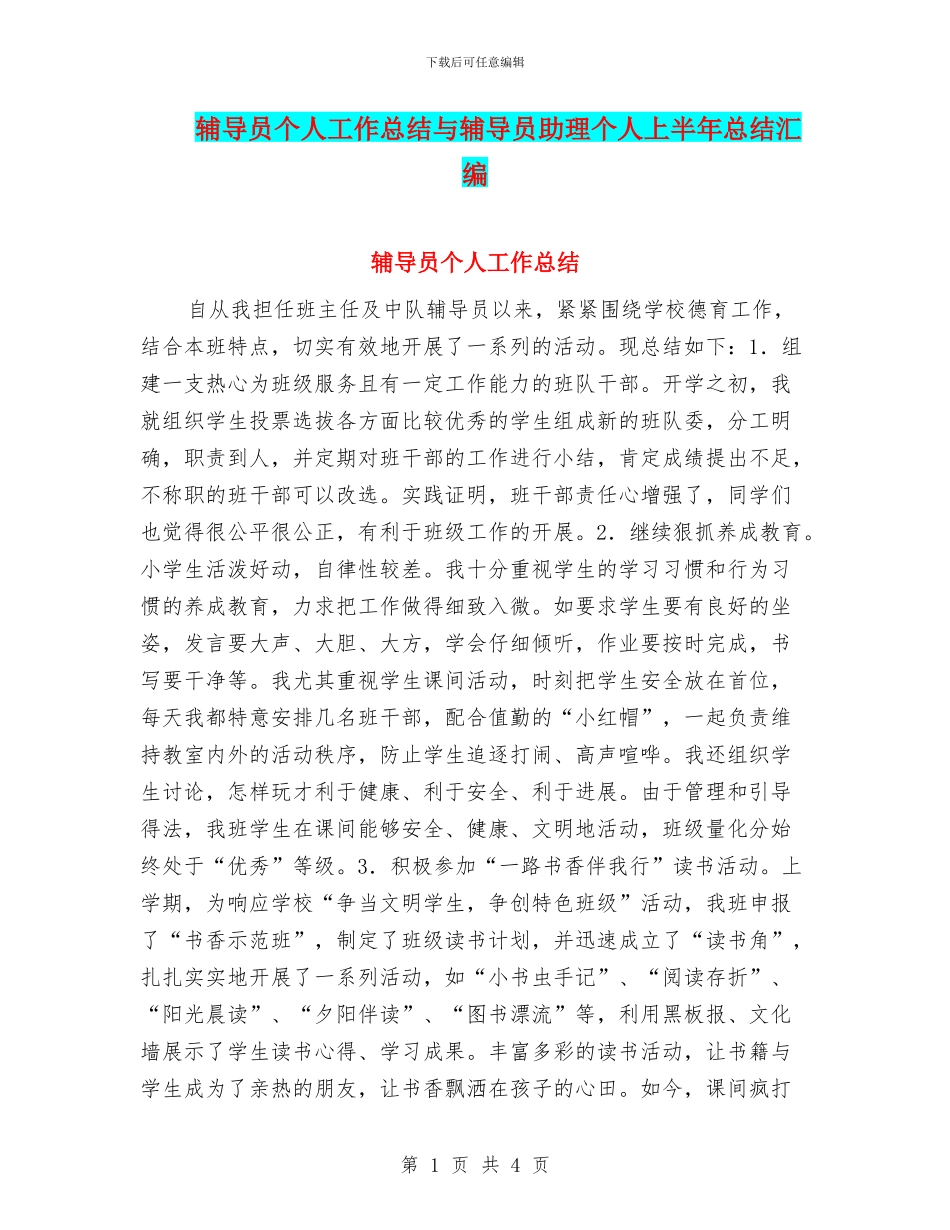 下载后可任意编辑

辅导员个人工作总结与辅导员助理个人上半年总结汇编

辅导员个人工作总结

自从我担任班主任及中队辅导员以来，紧紧围绕学校德育工作，结合本班特点，切实有效地开展了一系列的活动。现总结如下：1．组建一支热心为班级服务且有一定工作能力的班队干部。开学之初，我就组织学生投票选拔各方面比较优秀的学生组成新的班队委，分工明确，职责到人，并定期对班干部的工作进行小结，肯定成绩提出不足，不称职的班干部可以改选。实践证明，班干部责任心增强了，同学们也觉得很公平很公正，有利于班级工作的开展。2．继续狠抓养成教育。小学生活泼好动，自律性较差。我十分重视学生的学习习惯和行为习惯的养成教育，力求把工作做得细致入微。如要求学生要有良好的坐姿，发言要大声、大胆、大方，学会仔细倾听，作业要按时完成，书写要干净等。我尤其重视学生课间活动，时刻把学生安全放在首位，每天我都特意安排几名班干部，配合值勤的“小红帽”，一起负责维持教室内外的活动秩序，防止学生追逐打闹、高声喧哗。我还组织学生讨论，怎样玩才利于健康、利于安全、利于进展。由于管理和引导得法，我班学生在课间能够安全、健康、文明地活动，班级量化分始终处于“优秀”等级。3．积极参加“一路书香伴我行”读书活动。上学期，为响应学校“争当文明学生，争创特色班级”活动，我班申报了“书香示范班”，制定了班级读书计划，并迅速成立了“读书角”，扎扎实实地开展了一系列活动，如“小书虫手记”、“阅读存折”、“阳光晨读”、“夕阳伴读”、“图书漂流”等，利用黑板报、文化墙展示了学生读书心得、学习成果。丰富多彩的读书活动，让书籍与学生成为了亲热的朋友，让书香飘洒在孩子的心田。如今，课间疯打

第 1 页 共 4 页